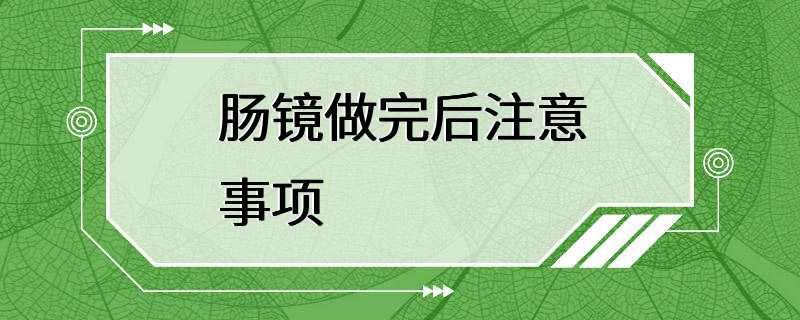 肠镜做完后注意事项